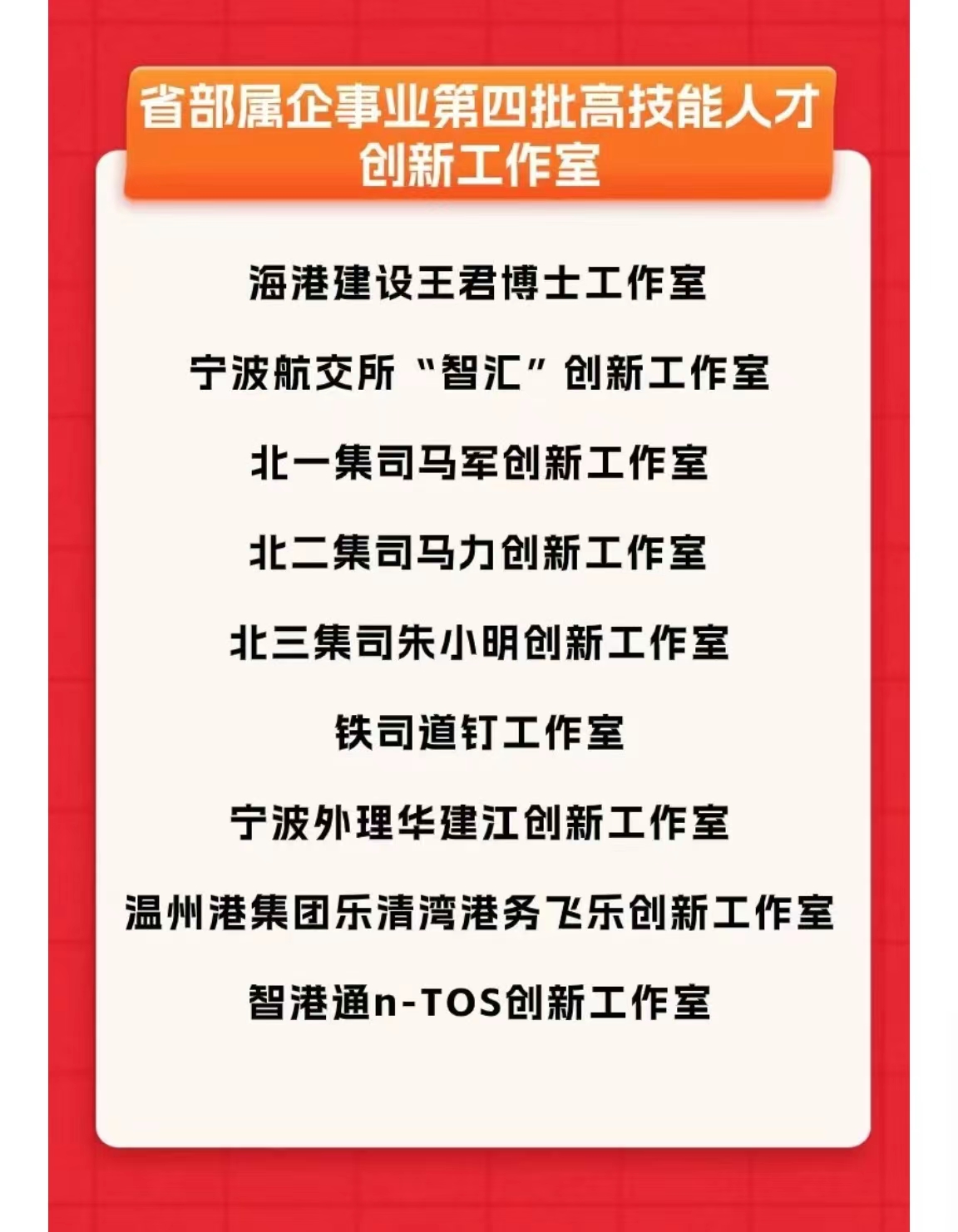 省部属企事业第四批高技能人才创新工作室

海港建设王君博士工作室

宁波航交所“智汇”创新工作室

北一集司马军创新工作室

北二集司马力创新工作室

北三集司朱小明创新工作室

铁司道钉工作室

宁波外理华建江创新工作室

温州港集团乐清湾港务飞乐创新工作室

智港通n-TOS创新工作室